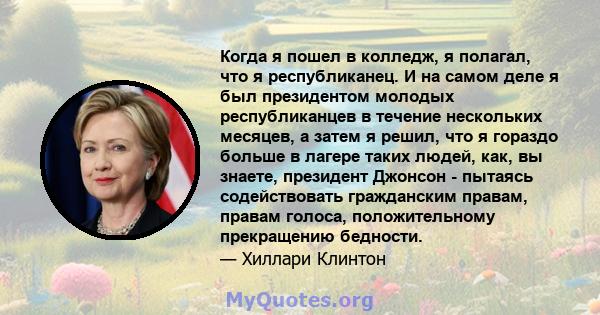 Когда я пошел в колледж, я полагал, что я республиканец. И на самом деле я был президентом молодых республиканцев в течение нескольких месяцев, а затем я решил, что я гораздо больше в лагере таких людей, как, вы знаете, президент Джонсон - пытаясь содействовать гражданским правам, правам голоса, положительному прекращению бедности.
— Хиллари Клинтон

MyQuotes.org